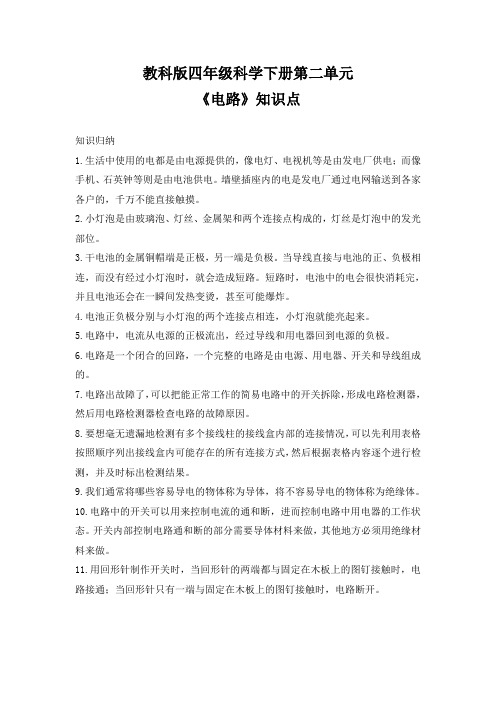 教科版四年级科学下册第二单元
《电路》知识点

知识归纳

1.生活中使用的电都是由电源提供的，像电灯、电视机等是由发电厂供电；而像手机、石英钟等则是由电池供电。墙壁插座内的电是发电厂通过电网输送到各家各户的，千万不能直接触摸。

2.小灯泡是由玻璃泡、灯丝、金属架和两个连接点构成的，灯丝是灯泡中的发光部位。

3.干电池的金属铜帽端是正极，另一端是负极。当导线直接与电池的正、负极相连，而没有经过小灯泡时，就会造成短路。短路时，电池中的电会很快消耗完，并且电池还会在一瞬间发热变烫，甚至可能爆炸。

4.电池正负极分别与小灯泡的两个连接点相连，小灯泡就能亮起来。

5.电路中，电流从电源的正极流出，经过导线和用电器回到电源的负极。

6.电路是一个闭合的回路，一个完整的电路是由电源、用电器、开关和导线组成的。

7.电路出故障了，可以把能正常工作的简易电路中的开关拆除，形成电路检测器，然后用电路检测器检查电路的故障原因。

8.要想毫无遗漏地检测有多个接线柱的接线盒内部的连接情况，可以先利用表格按照顺序列出接线盒内可能存在的所有连接方式，然后根据表格内容逐个进行检测，并及时标出检测结果。

9.我们通常将哪些容易导电的物体称为导体，将不容易导电的物体称为绝缘体。

10.电路中的开关可以用来控制电流的通和断，进而控制电路中用电器的工作状态。开关内部控制电路通和断的部分需要导体材料来做，其他地方必须用绝缘材料来做。

11.用回形针制作开关时，当回形针的两端都与固定在木板上的图钉接触时，电路接通；当回形针只有一端与固定在木板上的图钉接触时，电路断开。